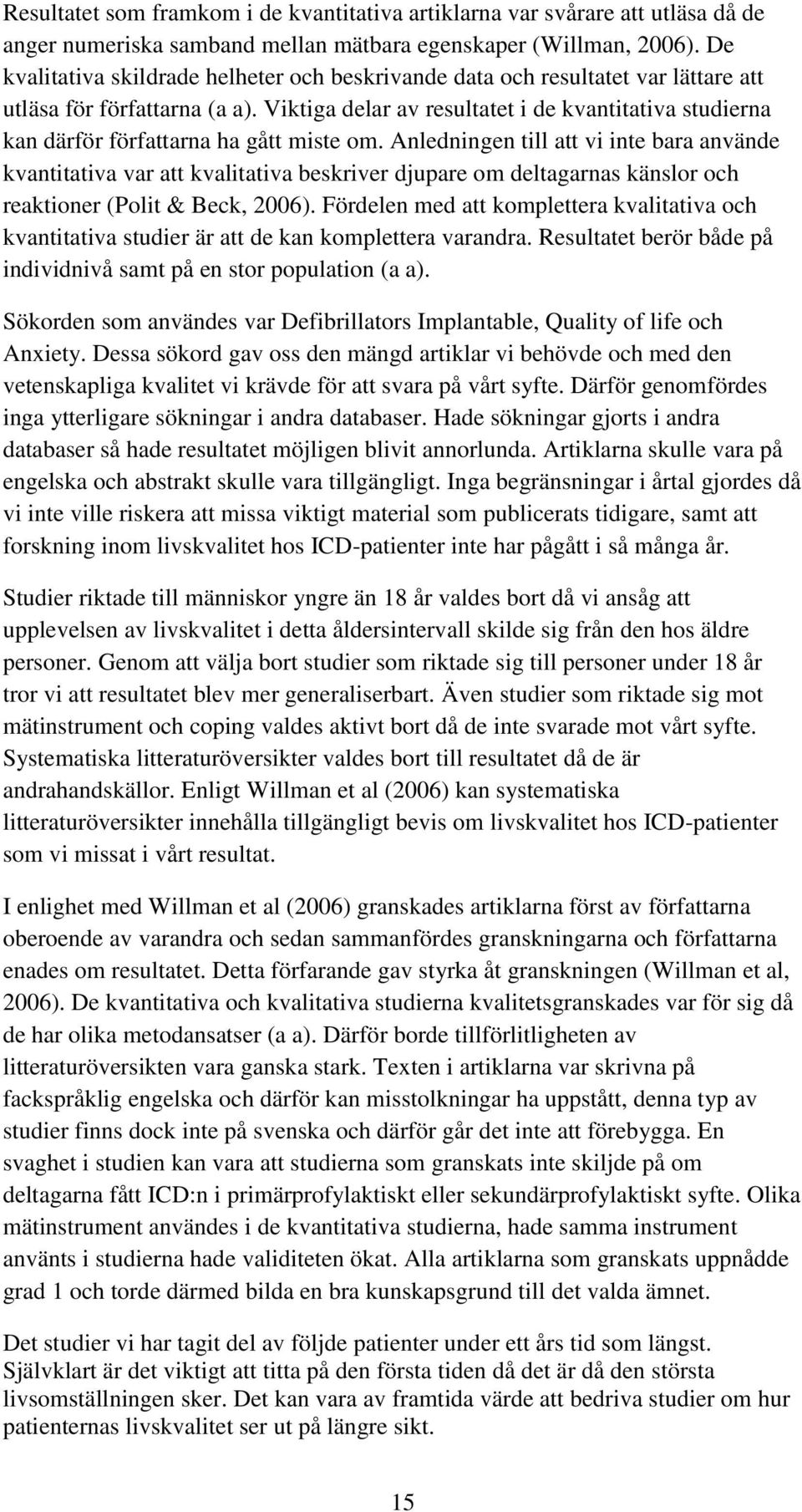 Resultatet som framkom i de kvantitativa artiklarna var svårare att utläsa då de anger numeriska samband mellan mätbara egenskaper (Willman, 2006). De kvalitativa skildrade helheter och beskrivande data och resultatet var lättare att utläsa för författarna (a a). Viktiga delar av resultatet i de kvantitativa studierna kan därför författarna ha gått miste om. Anledningen till att vi inte bara använde kvantitativa var att kvalitativa beskriver djupare om deltagarnas känslor och reaktioner (Polit & Beck, 2006). Fördelen med att komplettera kvalitativa och kvantitativa studier är att de kan komplettera varandra. Resultatet berör både på individnivå samt på en stor population (a a).

Sökorden som användes var Defibrillators Implantable, Quality of life och Anxiety. Dessa sökord gav oss den mängd artiklar vi behövde och med den vetenskapliga kvalitet vi krävde för att svara på vårt syfte. Därför genomfördes inga ytterligare sökningar i andra databaser. Hade sökningar gjorts i andra databaser så hade resultatet möjligen blivit annorlunda. Artiklarna skulle vara på engelska och abstrakt skulle vara tillgängligt. Inga begränsningar i årtal gjordes då vi inte ville riskera att missa viktigt material som publicerats tidigare, samt att forskning inom livskvalitet hos ICD-patienter inte har pågått i så många år.

Studier riktade till människor yngre än 18 år valdes bort då vi ansåg att upplevelsen av livskvalitet i detta åldersintervall skilde sig från den hos äldre personer. Genom att välja bort studier som riktade sig till personer under 18 år tror vi att resultatet blev mer generaliserbart. Även studier som riktade sig mot mätinstrument och coping valdes aktivt bort då de inte svarade mot vårt syfte. Systematiska litteraturöversikter valdes bort till resultatet då de är andrahandskällor. Enligt Willman et al (2006) kan systematiska litteraturöversikter innehålla tillgängligt bevis om livskvalitet hos ICD-patienter som vi missat i vårt resultat.

I enlighet med Willman et al (2006) granskades artiklarna först av författarna oberoende av varandra och sedan sammanfördes granskningarna och författarna enades om resultatet. Detta förfarande gav styrka åt granskningen (Willman et al, 2006). De kvantitativa och kvalitativa studierna kvalitetsgranskades var för sig då de har olika metodansatser (a a). Därför borde tillförlitligheten av litteraturöversikten vara ganska stark. Texten i artiklarna var skrivna på fackspråklig engelska och därför kan misstolkningar ha uppstått, denna typ av studier finns dock inte på svenska och därför går det inte att förebygga. En svaghet i studien kan vara att studierna som granskats inte skiljde på om deltagarna fått ICD:n i primärprofylaktiskt eller sekundärprofylaktiskt syfte. Olika mätinstrument användes i de kvantitativa studierna, hade samma instrument använts i studierna hade validiteten ökat. Alla artiklarna som granskats uppnådde grad 1 och torde därmed bilda en bra kunskapsgrund till det valda ämnet.

Det studier vi har tagit del av följde patienter under ett års tid som längst. Självklart är det viktigt att titta på den första tiden då det är då den största livsomställningen sker. Det kan vara av framtida värde att bedriva studier om hur patienternas livskvalitet ser ut på längre sikt.

15